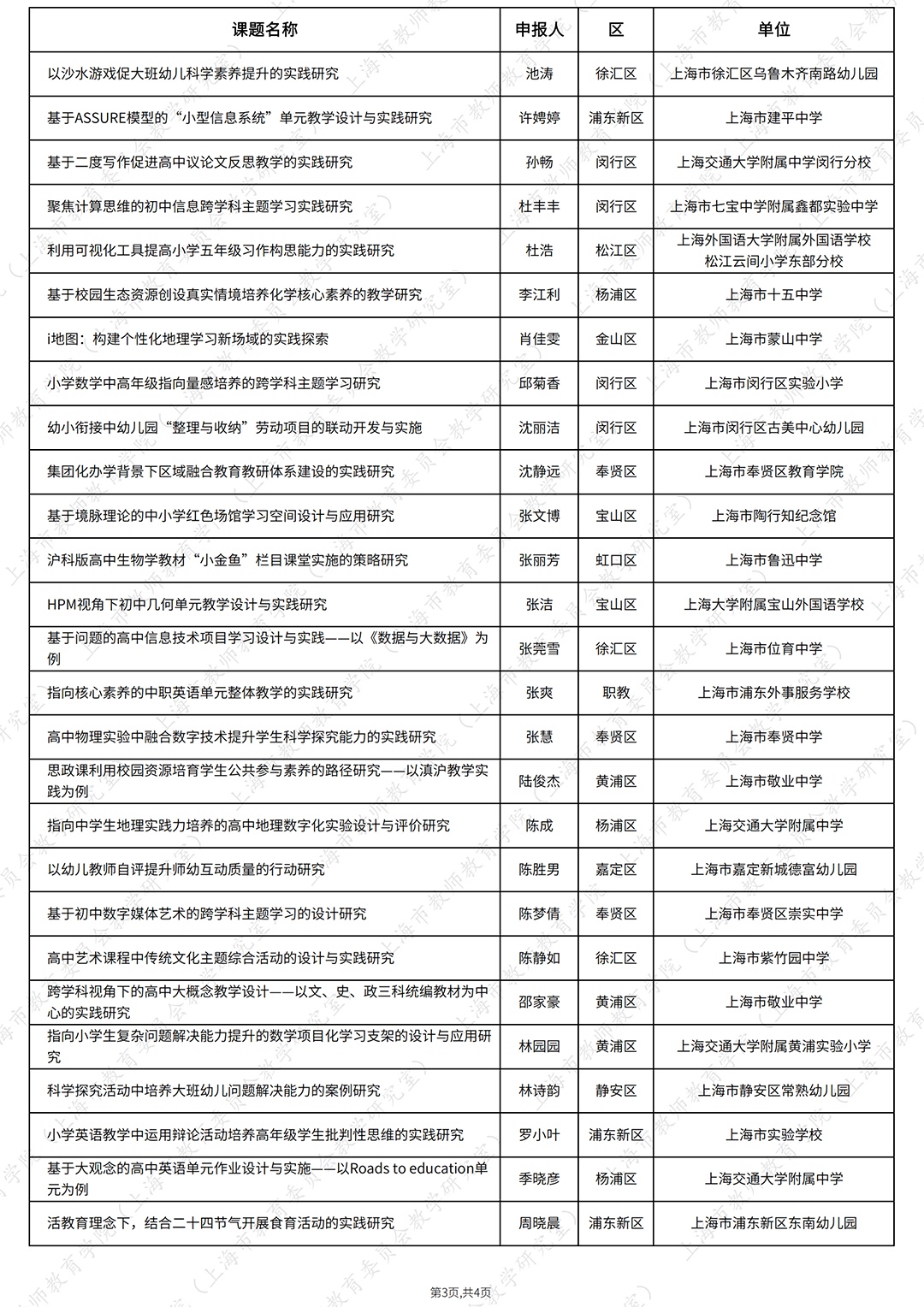 | 课题名称 | 申报人 | 区 | 单位 |
|---|---|---|---|
| 以沙水游戏促大班幼儿科学素养提升的实践研究 | 池涛 | 徐汇区 | 上海市徐汇区乌鲁木齐南路幼儿园 |
| 基于ASSURE模型的“小型信息系统”单元教学设计与实践研究 | 许娉婷 | 浦东新区 | 上海市建平中学 |
| 基于二度写作促进高中议论文反思教学的实践研究 | 孙畅 | 闵行区 | 上海交通大学附属中学闵行分校 |
| 聚焦计算思维的初中信息跨学科主题学习实践研究 | 杜丰丰 | 闵行区 | 上海市七宝中学附属鑫都实验中学 |
| 利用可视化工具提高小学五年级习作构思能力的实践研究 | 杜浩 | 松江区 | 上海外国语大学附属外国语学校松江云间小学东部分校 |
| 基于校园生态资源创设真实情境培养化学核心素养的教学研究 | 李江利 | 杨浦区 | 上海市十五中学 |
| i地图：构建个性化地理学习新场域的实践探索 | 肖佳雯 | 金山区 | 上海市蒙山中学 |
| 小学数学中高年级指向量感培养的跨学科主题学习研究 | 邱菊香 | 闵行区 | 上海市闵行区实验小学 |
| 幼小衔接中幼儿园“整理与收纳”劳动项目的联动开发与实施 | 沈丽洁 | 闵行区 | 上海市闵行区古美中心幼儿园 |
| 集团化办学背景下区域融合教育教研体系建设的实践研究 | 沈静远 | 奉贤区 | 上海市奉贤区教育学院 |
| 基于境脉理论的中小学红色场馆学习空间设计与应用研究 | 张文博 | 宝山区 | 上海市陶行知纪念馆 |
| 沪科版高中生物学教材“小金鱼”栏目课堂实施的策略研究 | 张丽芳 | 虹口区 | 上海市鲁迅中学 |
| HPM视角下初中几何单元教学设计与实践研究 | 张洁 | 宝山区 | 上海大学附属宝山外国语学校 |
| 基于问题的高中信息技术项目学习设计与实践——以《数据与大数据》为例 | 张莞雪 | 徐汇区 | 上海市位育中学 |
| 指向核心素养的中职英语单元整体教学的实践研究 | 张爽 | 职教 | 上海市浦东外事服务学校 |
| 高中物理实验中融合数字技术提升学生科学探究能力的实践研究 | 张慧 | 奉贤区 | 上海市奉贤中学 |
| 思政课利用校园资源培育学生公共参与素养的路径研究——以滇沪教学实践为例 | 陆俊杰 | 黄浦区 | 上海市敬业中学 |
| 指向中学生地理实践力培养的高中地理数字化实验设计与评价研究 | 陈成 | 杨浦区 | 上海交通大学附属中学 |
| 以幼儿教师自评提升师幼互动质量的行动研究 | 陈胜男 | 嘉定区 | 上海市嘉定新城德富幼儿园 |
| 基于初中数字媒体艺术的跨学科主题学习的设计研究 | 陈梦倩 | 奉贤区 | 上海市奉贤区崇实中学 |
| 高中艺术课程中传统文化主题综合活动的设计与实践研究 | 陈静如 | 徐汇区 | 上海市紫竹园中学 |
| 跨学科视角下的高中大概念教学设计——以文、史、政三科统编教材为中心的实践研究 | 邵家豪 | 黄浦区 | 上海市敬业中学 |
| 指向小学生复杂问题解决能力提升的数学项目化学习支架的设计与应用研究 | 林园园 | 黄浦区 | 上海交通大学附属黄浦实验小学 |
| 科学探究活动中培养大班幼儿问题解决能力的案例研究 | 林诗韵 | 静安区 | 上海市静安区常熟幼儿园 |
| 小学英语教学中运用辩论活动培养高年级学生批判性思维的实践研究 | 罗小叶 | 浦东新区 | 上海市实验学校 |
| 基于大观念的高中英语单元作业设计与实施——以Roads to education单元为例 | 季晓彦 | 杨浦区 | 上海交通大学附属中学 |
| 活教育理念下，结合二十四节气开展食育活动的实践研究 | 周晓晨 | 浦东新区 | 上海市浦东新区东南幼儿园 |

第3页,共4页